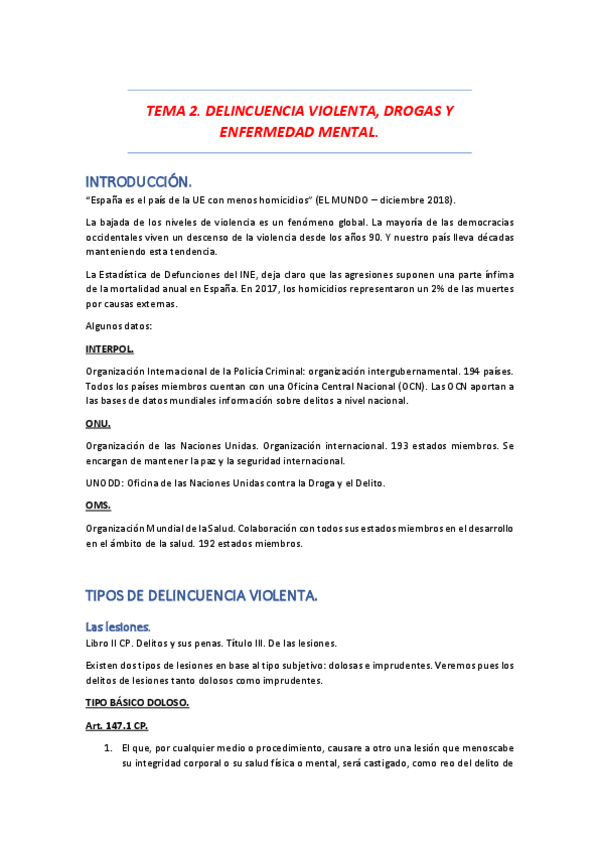 TEMA 2. DELINCUENCIA VIOLENTA, DROGAS Y ENFERMEDAD MENTAL.

INTRODUCCIÓN.

"España es el país de la UE con menos homicidios" (EL MUNDO – diciembre 2018).

La bajada de los niveles de violencia es un fenómeno global. La mayoría de las democracias occidentales viven un descenso de la violencia desde los años 90. Y nuestro país lleva décadas manteniendo esta tendencia.

La Estadística de Defunciones del INE, deja claro que las agresiones suponen una parte ínfima de la mortalidad anual en España. En 2017, los homicidios representaron un 2% de las muertes por causas externas.

Algunos datos:

INTERPOL.

Organización Internacional de la Policía Criminal: organización intergubernamental. 194 países. Todos los países miembros cuentan con una Oficina Central Nacional (OCN). Las OCN aportan a las bases de datos mundiales información sobre delitos a nivel nacional.

ONU.

Organización de las Naciones Unidas. Organización internacional. 193 estados miembros. Se encargan de mantener la paz y la seguridad internacional.

UNODD: Oficina de las Naciones Unidas contra la Droga y el Delito.

OMS.

Organización Mundial de la Salud. Colaboración con todos sus estados miembros en el desarrollo en el ámbito de la salud. 192 estados miembros.

TIPOS DE DELINCUENCIA VIOLENTA.

Las lesiones.

Libro II CP. Delitos y sus penas. Título III. De las lesiones.

Existen dos tipos de lesiones en base al tipo subjetivo: dolosas e imprudentes. Veremos pues los delitos de lesiones tanto dolosos como imprudentes.

TIPO BÁSICO DOLOSO.

Art. 147.1 CP.

1. El que, por cualquier medio o procedimiento, causare a otro una lesión que menoscabe su integridad corporal o su salud física o mental, será castigado, como reo del delito de